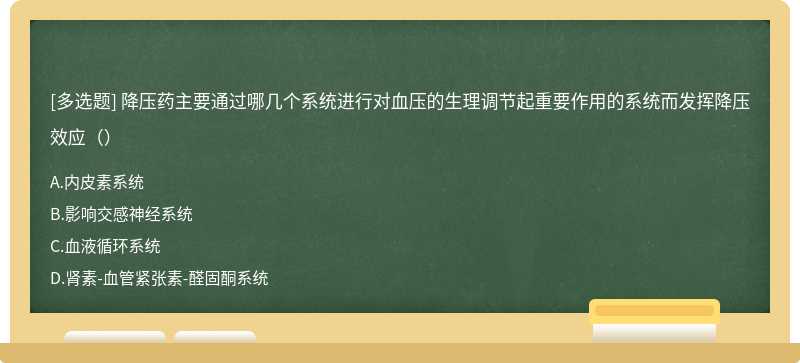 [多选题] 降压药主要通过哪几个系统进行对血压的生理调节起重要作用的系统而发挥降压效应（）

A.内皮素系统

B.影响交感神经系统

C.血液循环系统

D.肾素-血管紧张素-醛固酮系统